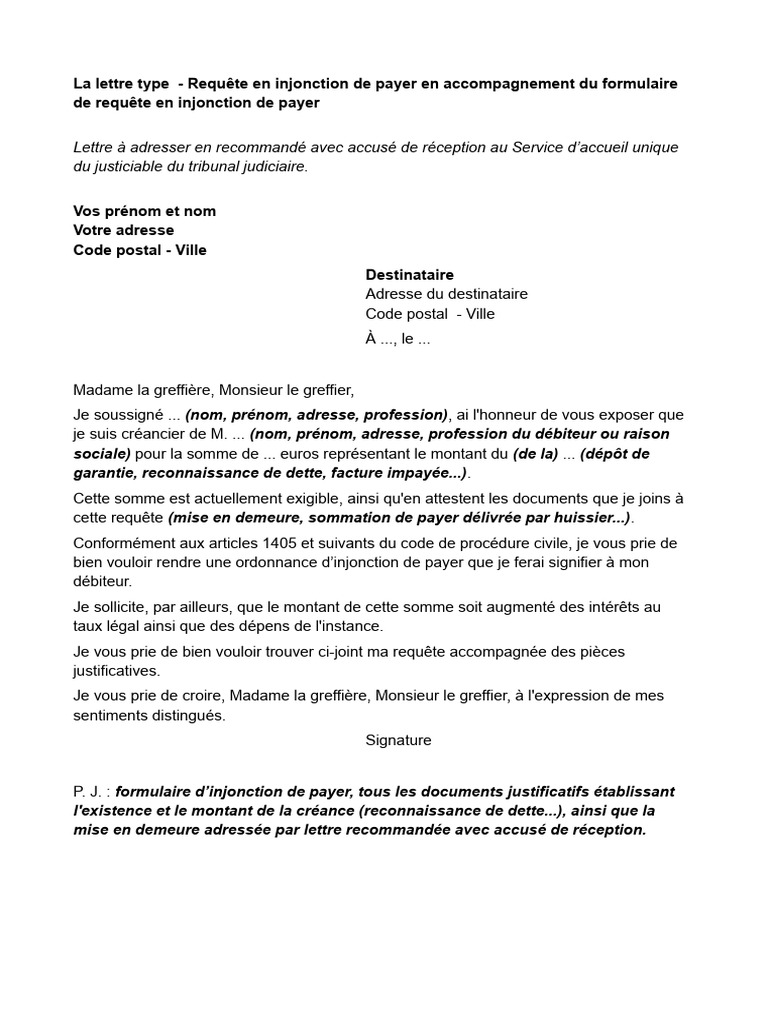 La lettre type - Requête en injonction de payer en accompagnement du formulaire de requête en injonction de payer

Lettre à adresser en recommandé avec accusé de réception au Service d'accueil unique du justiciable du tribunal judiciaire.

Vos prénom et nom
Votre adresse
Code postal - Ville

Destinataire
Adresse du destinataire
Code postal - Ville
À ..., le ...

Madame la greffière, Monsieur le greffier,

Je soussigné ... (nom, prénom, adresse, profession), ai l'honneur de vous exposer que je suis créancier de M. ... (nom, prénom, adresse, profession du débiteur ou raison sociale) pour la somme de ... euros représentant le montant du (de la) ... (dépôt de garantie, reconnaissance de dette, facture impayée...).

Cette somme est actuellement exigible, ainsi qu'en attestent les documents que je joins à cette requête (mise en demeure, sommation de payer délivrée par huissier...).

Conformément aux articles 1405 et suivants du code de procédure civile, je vous prie de bien vouloir rendre une ordonnance d'injonction de payer que je ferai signifier à mon débiteur.

Je sollicite, par ailleurs, que le montant de cette somme soit augmenté des intérêts au taux légal ainsi que des dépens de l'instance.

Je vous prie de bien vouloir trouver ci-joint ma requête accompagnée des pièces justificatives.

Je vous prie de croire, Madame la greffière, Monsieur le greffier, à l'expression de mes sentiments distingués.

Signature

P. J. : formulaire d'injonction de payer, tous les documents justificatifs établissant l'existence et le montant de la créance (reconnaissance de dette...), ainsi que la mise en demeure adressée par lettre recommandée avec accusé de réception.